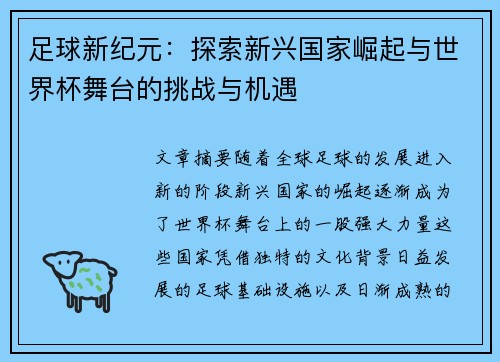 足球新纪元：探索新兴国家崛起与世界杯舞台的挑战与机遇

文章摘要随着全球足球的发展进入新的阶段新兴国家的崛起逐渐成为了世界杯舞台上的一股强大力量这些国家凭借独特的文化背景日益发展的足球基础设施以及日渐成熟的